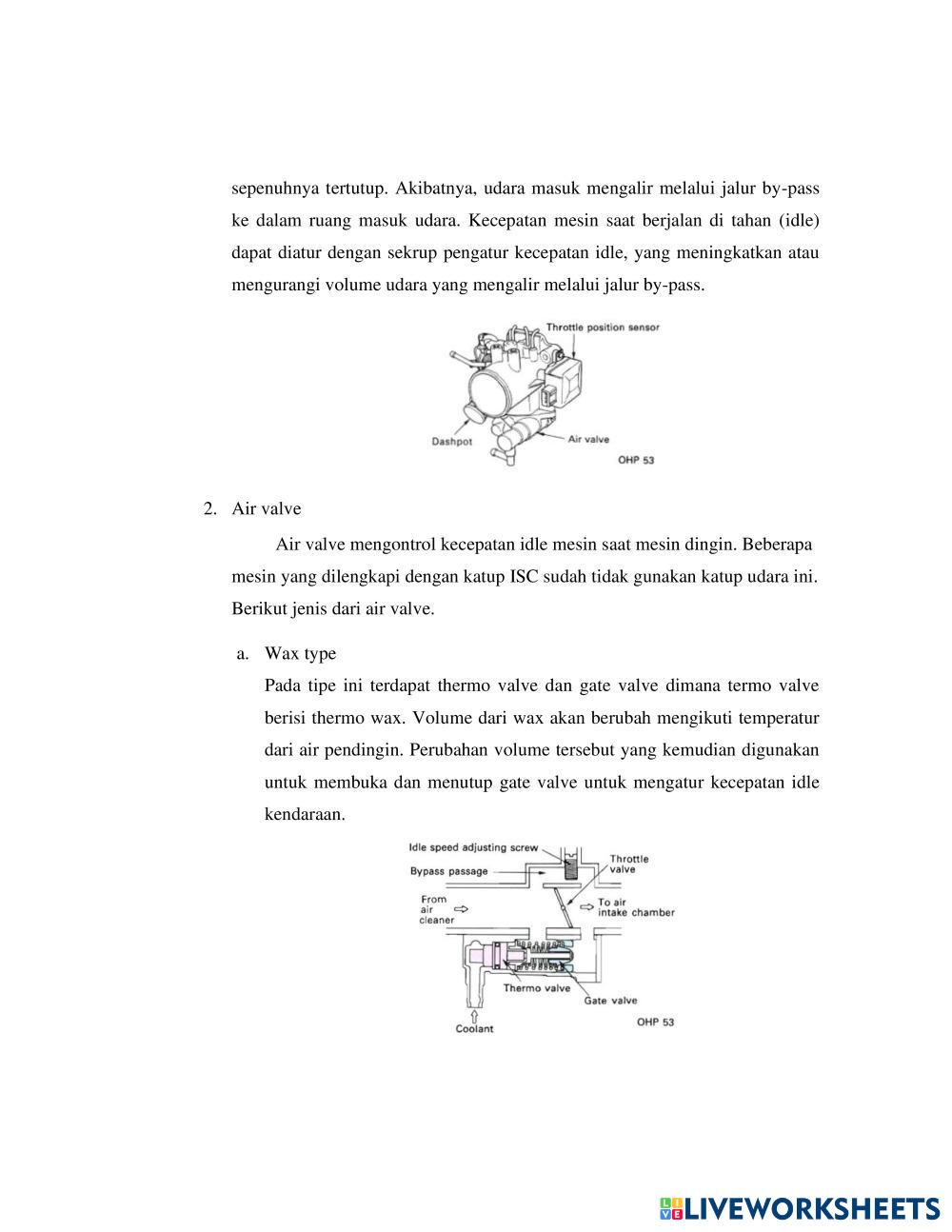 sepenuhnya tertutup. Akibatnya, udara masuk mengalir melalui jalur by-pass ke dalam ruang masuk udara. Kecepatan mesin saat berjalan di tahan (idle) dapat diatur dengan sekrup pengatur kecepatan idle, yang meningkatkan atau mengurangi volume udara yang mengalir melalui jalur by-pass.

Throttle position sensor
Dashpot
Air valve
OHP 53

2. Air valve

Air valve mengontrol kecepatan idle mesin saat mesin dingin. Beberapa mesin yang dilengkapi dengan katup ISC sudah tidak gunakan katup udara ini. Berikut jenis dari air valve.

a. Wax type

Pada tipe ini terdapat thermo valve dan gate valve dimana termo valve berisi thermo wax. Volume dari wax akan berubah mengikuti temperatur dari air pendingin. Perubahan volume tersebut yang kemudian digunakan untuk membuka dan menutup gate valve untuk mengatur kecepatan idle kendaraan.

Idle speed adjusting screw
Bypass passage
Throttle valve
From air cleaner
To air intake chamber
Thermo valve
Gate valve
Coolant
OHP 53

LIVEWORKSHEETS